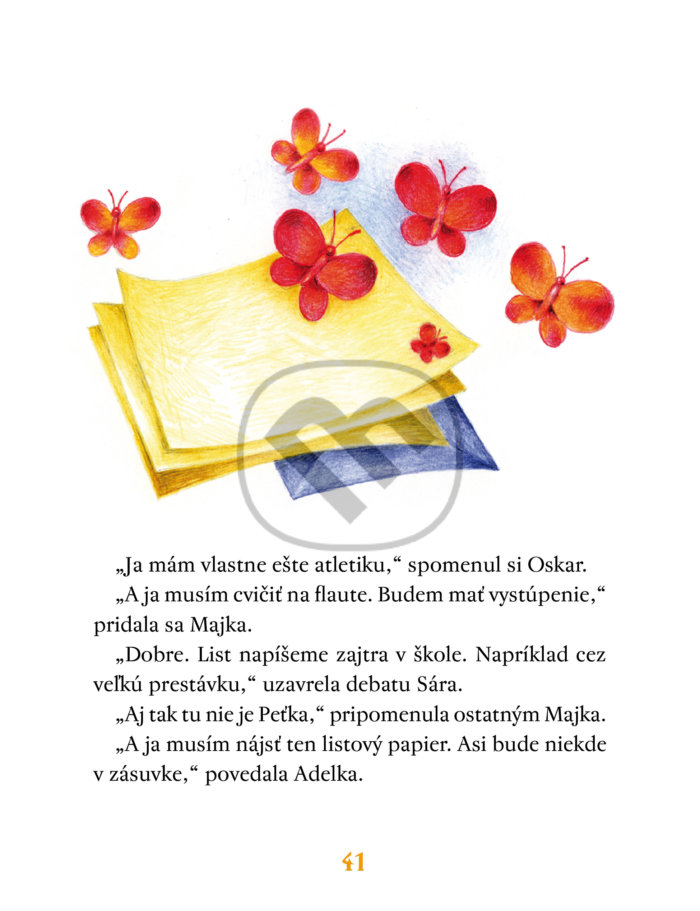 „Ja mám vlastne ešte atletiku,“ spomenul si Oskar.

„A ja musím cvičiť na flaute. Budem mať vystúpenie,“ pridala sa Majka.

„Dobre. List napíšeme zajtra v škole. Napríklad cez veľkú prestávku,“ uzavrela debatu Sára.

„Aj tak tu nie je Peťka,“ pripomenula ostatným Majka.

„A ja musím nájsť ten listový papier. Asi bude niekde v zásuvke,“ povedala Adelka.

41